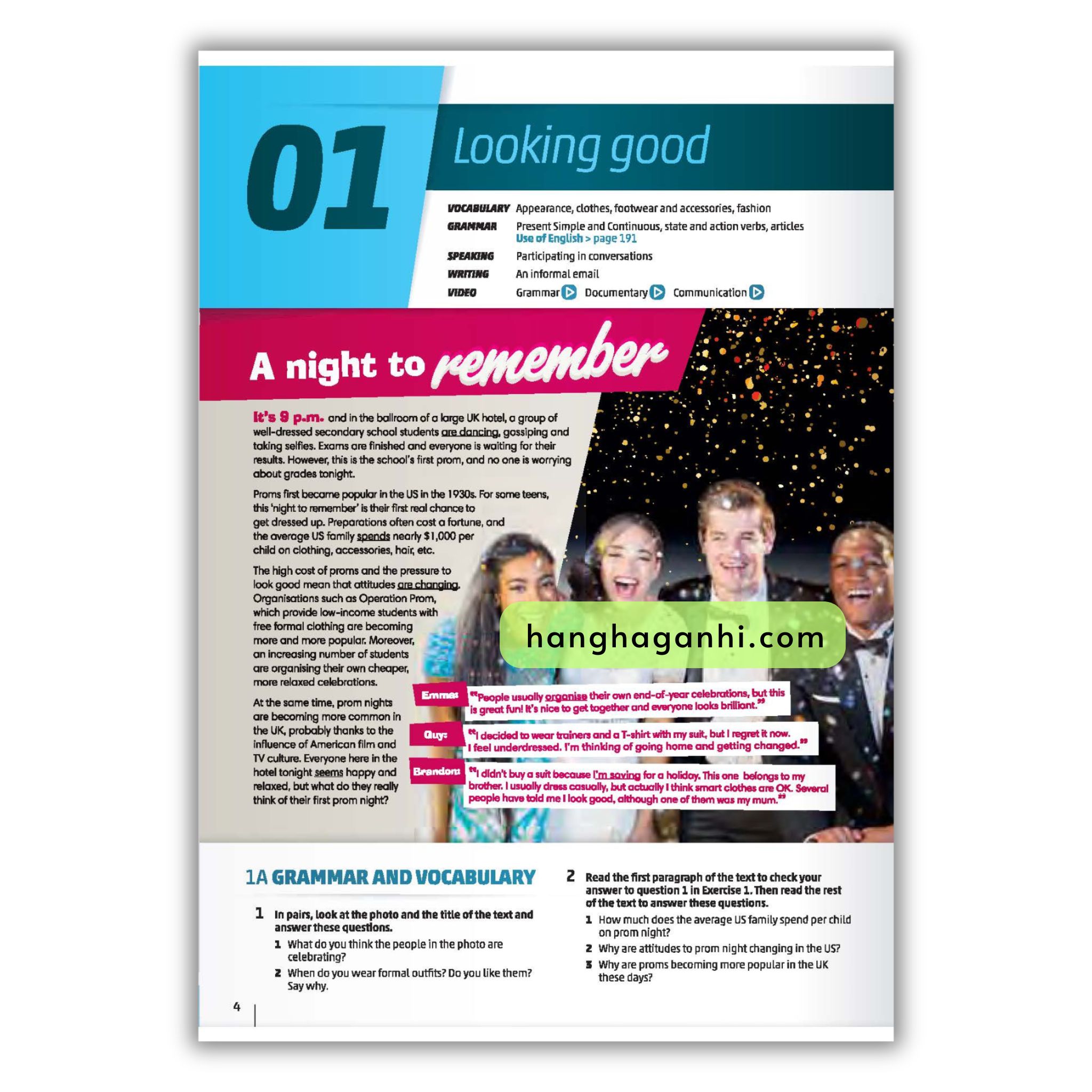 01 Looking good

VOCABULARY Appearance, clothes, footwear and accessories, fashion
GRAMMAR Present Simple and Continuous, state and action verbs, articles
Use of English > page 191
SPEAKING Participating in conversations
WRITING An informal email
VIDEO Grammar Documentary Communication

A night to remember

It's 9 p.m. and in the ballroom of a large UK hotel, a group of well-dressed secondary school students are dancing, gossiping and taking selfies. Exams are finished and everyone is waiting for their results. However, this is the school's first prom, and no one is worrying about grades tonight.

Proms first became popular in the US in the 1930s. For some teens, this 'night to remember' is their first real chance to get dressed up. Preparations often cost a fortune, and the average US family spends nearly $1,000 per child on clothing, accessories, hair, etc.

The high cost of proms and the pressure to look good mean that attitudes are changing. Organisations such as Operation Prom, which provide low-income students with free formal clothing are becoming more and more popular. Moreover, an increasing number of students are organising their own cheaper, more relaxed celebrations.

At the same time, prom nights are becoming more common in the UK, probably thanks to the influence of American film and TV culture. Everyone here in the hotel tonight seems happy and relaxed, but what do they really think of their first prom night?

hanghaganhi.com

Emma: "People usually organise their own end-of-year celebrations, but this is great fun! It's nice to get together and everyone looks brilliant."

Guy: "I decided to wear trainers and a T-shirt with my suit, but I regret it now. I feel underdressed. I'm thinking of going home and getting changed."

Brandon: "I didn't buy a suit because I'm saving for a holiday. This one belongs to my brother. I usually dress casually, but actually I think smart clothes are OK. Several people have told me I look good, although one of them was my mum."

1A GRAMMAR AND VOCABULARY

1 In pairs, look at the photo and the title of the text and answer these questions.
1 What do you think the people in the photo are celebrating?
2 When do you wear formal outfits? Do you like them? Say why.

2 Read the first paragraph of the text to check your answer to question 1 in Exercise 1. Then read the rest of the text to answer these questions.
1 How much does the average US family spend per child on prom night?
2 Why are attitudes to prom night changing in the US?
3 Why are proms becoming more popular in the UK these days?

4